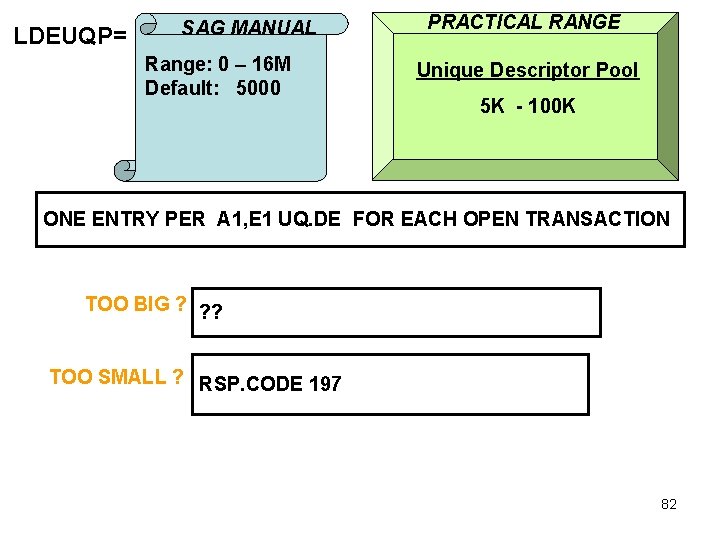 LDEUQP=

SAG MANUAL

Range: 0 – 16M
Default: 5000

PRACTICAL RANGE

Unique Descriptor Pool

5K - 100K

ONE ENTRY PER A1,E1 UQ.DE FOR EACH OPEN TRANSACTION

TOO BIG ?

??

TOO SMALL ?

RSP.CODE 197

82